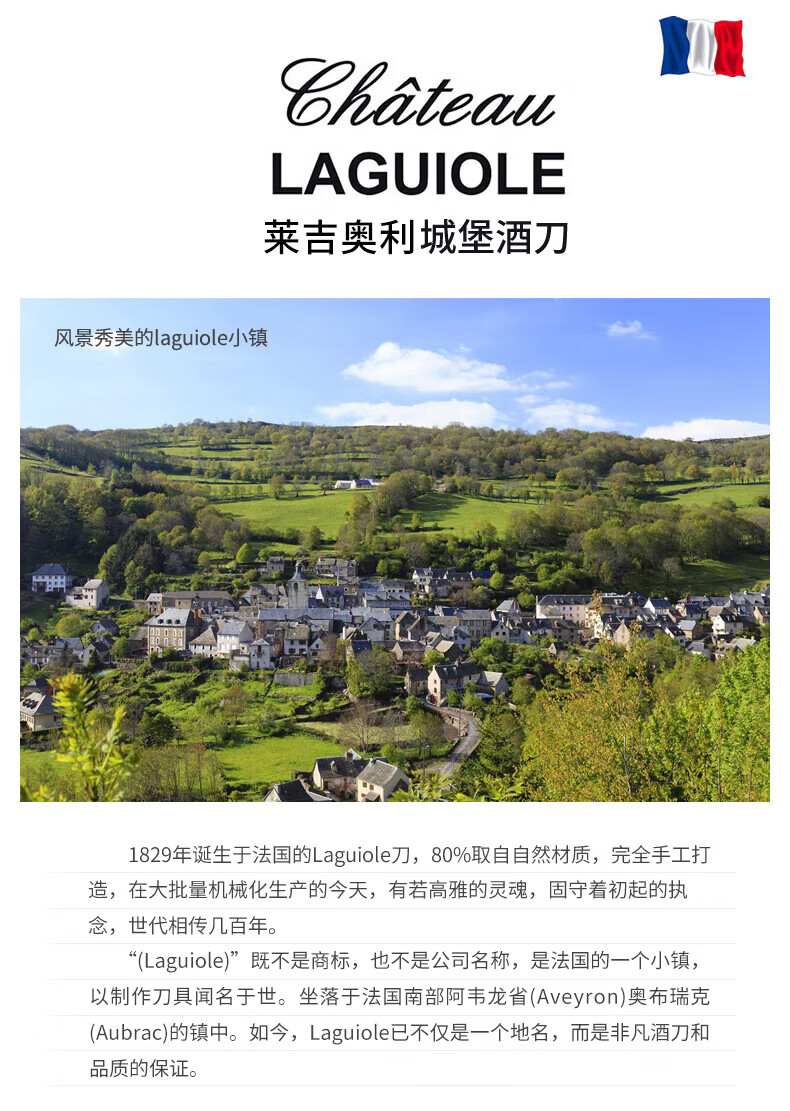 Château
LAGUIOLE
莱吉奥利城堡酒刀

风景秀美的laguiole小镇

1829年诞生于法国的Laguiole刀，80%取自自然材质，完全手工打造，在大批量机械化生产的今天，有若高雅的灵魂，固守着初起的执念，世代相传几百年。

“(Laguiole)”既不是商标，也不是公司名称，是法国的一个小镇，以制作刀具闻名于世。坐落于法国南部阿韦龙省(Aveyron)奥布瑞克(Aubrac)的镇中。如今，Laguiole已不仅是一个地名，而是非凡酒刀和品质的保证。